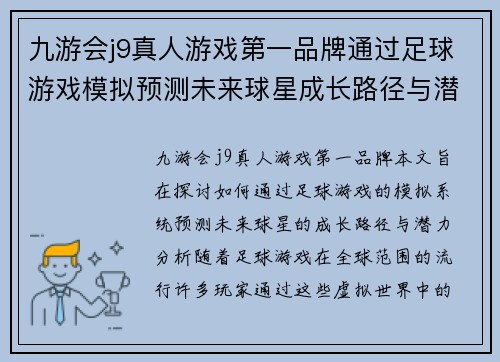 九游会j9真人游戏第一品牌通过足球游戏模拟预测未来球星成长路径与潜

九游会j9真人游戏第一品牌本文旨在探讨如何通过足球游戏的模拟系统预测未来球星的成长路径与潜力分析随着足球游戏在全球范围的流行许多玩家通过这些虚拟世界中的